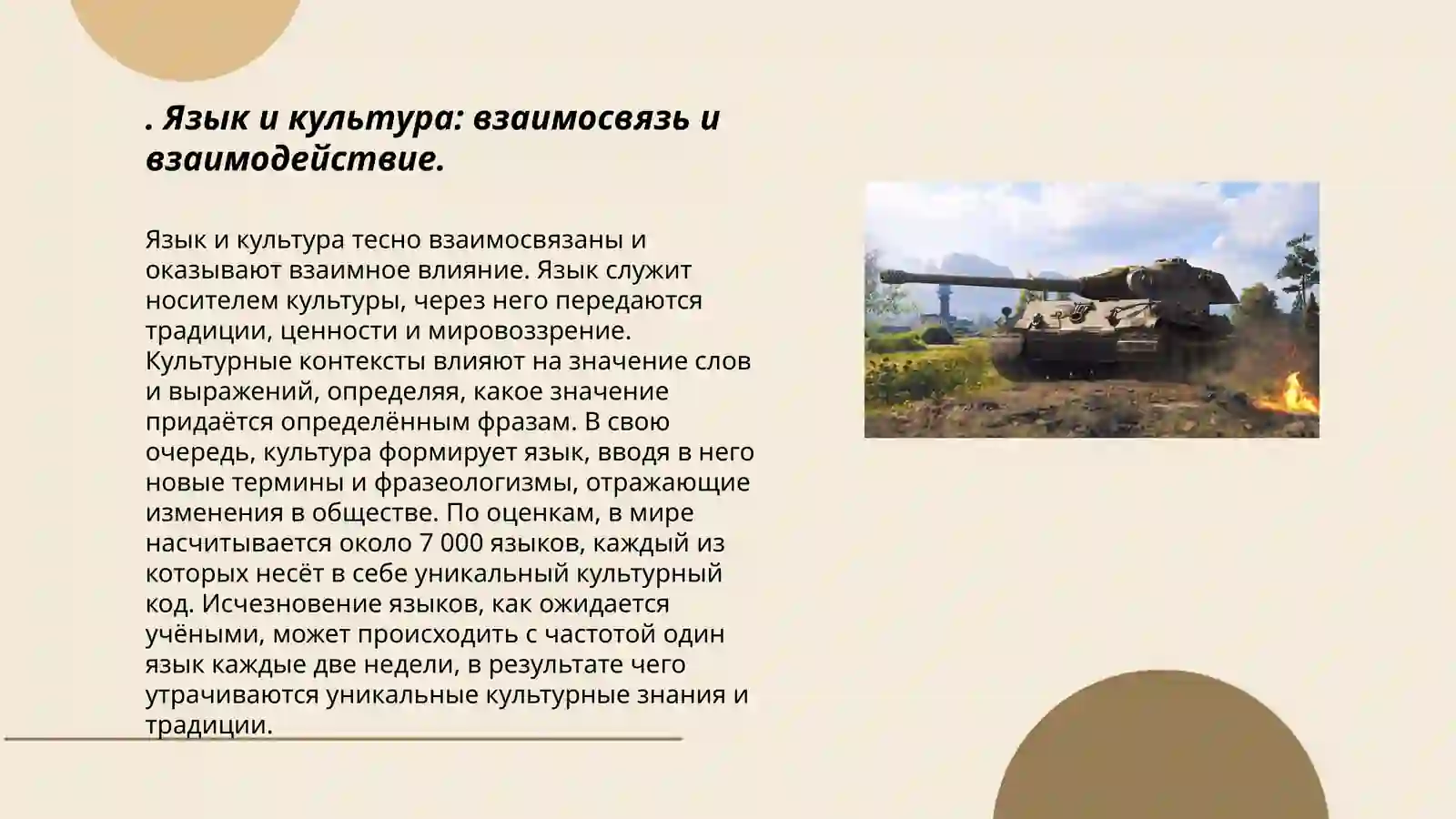 . Язык и культура: взаимосвязь и взаимодействие.

Язык и культура тесно взаимосвязаны и оказывают взаимное влияние. Язык служит носителем культуры, через него передаются традиции, ценности и мировоззрение. Культурные контексты влияют на значение слов и выражений, определяя, какое значение придаётся определённым фразам. В свою очередь, культура формирует язык, вводя в него новые термины и фразеологизмы, отражающие изменения в обществе. По оценкам, в мире насчитывается около 7 000 языков, каждый из которых несёт в себе уникальный культурный код. Исчезновение языков, как ожидается учёными, может происходить с частотой один язык каждые две недели, в результате чего утрачиваются уникальные культурные знания и традиции.